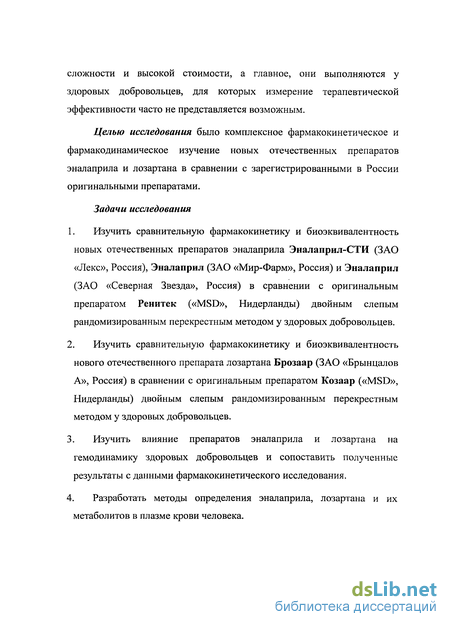 сложности и высокой стоимости, а главное, они выполняются у здоровых добровольцев, для которых измерение терапевтической эффективности часто не представляется возможным.

Целью исследования было комплексное фармакокинетическое и фармакодинамическое изучение новых отечественных препаратов эналаприла и лозартана в сравнении с зарегистрированными в России оригинальными препаратами.

Задачи исследования

1. Изучить сравнительную фармакокинетику и биоэквивалентность новых отечественных препаратов эналаприла Эналаприл-СТИ (ЗАО «Лекс», Россия), Эналаприл (ЗАО «Мир-Фарм», Россия) и Эналаприл (ЗАО «Северная Звезда», Россия) в сравнении с оригинальным препаратом Ренитек («MSD», Нидерланды) двойным слепым рандомизированным перекрестным методом у здоровых добровольцев.

2. Изучить сравнительную фармакокинетику и биоэквивалентность нового отечественного препарата лозартана Брозаар (ЗАО «Брынцалов А», Россия) в сравнении с оригинальным препаратом Козаар («MSD», Нидерланды) двойным слепым рандомизированным перекрестным методом у здоровых добровольцев.

3. Изучить влияние препаратов эналаприла и лозартана на гемодинамику здоровых добровольцев и сопоставить полученные результаты с данными фармакокинетического исследования.

4. Разработать методы определения эналаприла, лозартана и их метаболитов в плазме крови человека.

dsLib.net
библиотека диссертаций